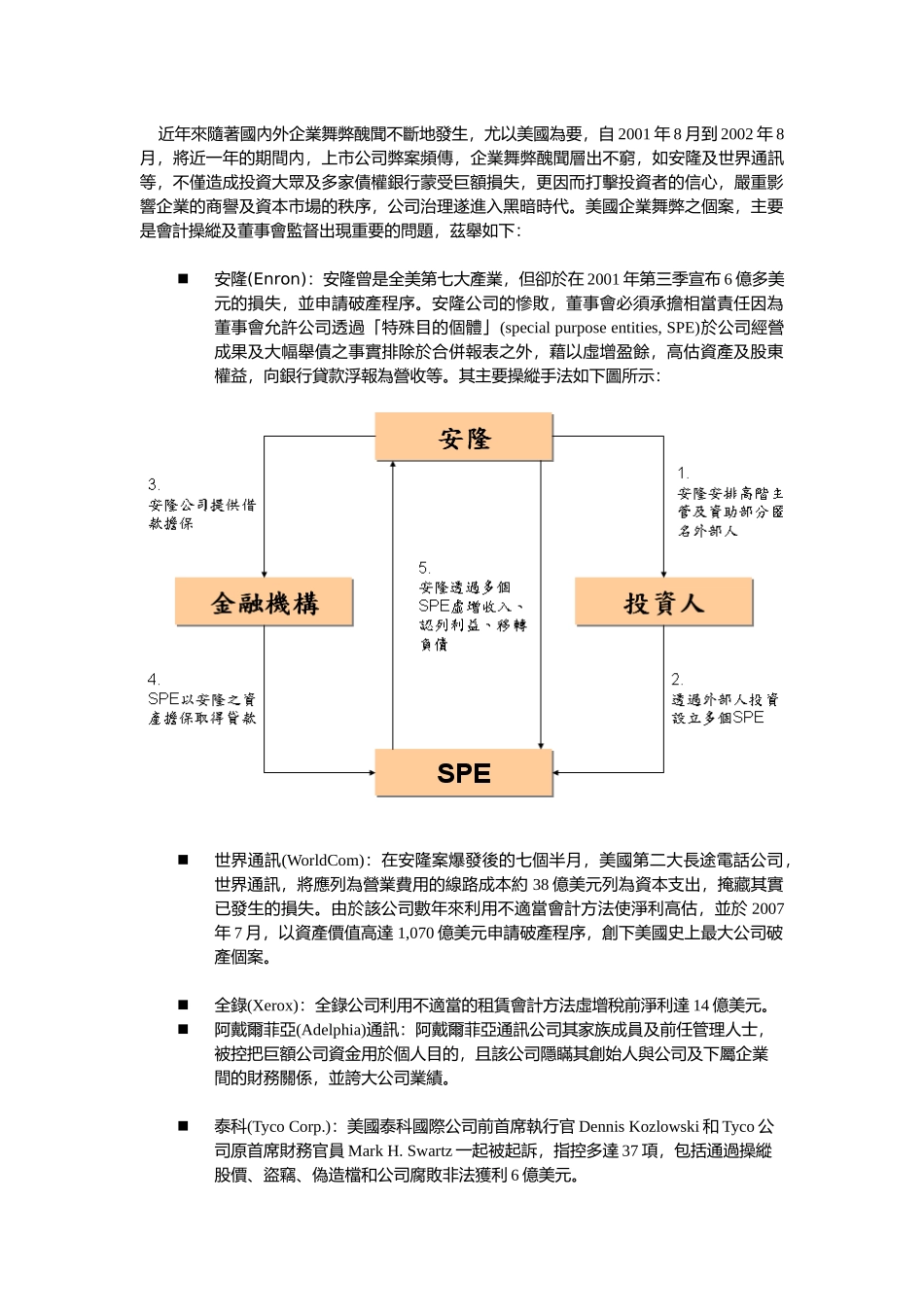 近年來隨著國內外企業舞弊醜聞不斷地發生，尤以美國為要，自 2001 年 8 月到 2002 年 8 月，將近一年的期間內，上市公司弊案頻傳，企業舞弊醜聞層出不窮，如安隆及世界通訊等，不僅造成投資大眾及多家債權銀行蒙受巨額損失，更因而打擊投資者的信心，嚴重影響企業的商譽及資本市場的秩序，公司治理遂進入黑暗時代。美國企業舞弊之個案，主要是會計操縱及董事會監督出現重要的問題，茲舉如下：

■ 安隆(Enron)：安隆曾是全美第七大產業，但卻於在 2001 年第三季宣布 6 億多美元的損失，並申請破產程序。安隆公司的慘敗，董事會必須承擔相當責任因為董事會允許公司透過「特殊目的個體」(special purpose entities, SPE)於公司經營成果及大幅舉債之事實排除於合併報表之外，藉以虛增盈餘，高估資產及股東權益，向銀行貸款浮報為營收等。其主要操縱手法如下圖所示：

安隆

3.
安隆公司提供借款擔保

1.
安隆安排高階主管及資助部分匿名外部人

金融機構

5.
安隆透過多個SPE虛增收入、認列利益、移轉負債

投資人

4.
SPE以安隆之資產擔保取得貸款

2.
透過外部人投資設立多個SPE

SPE

■ 世界通訊(WorldCom)：在安隆案爆發後的七個半月，美國第二大長途電話公司，世界通訊，將應列為營業費用的線路成本約 38 億美元列為資本支出，掩藏其實已發生的損失。由於該公司數年來利用不適當會計方法使淨利高估，並於 2007 年 7 月，以資產價值高達 1,070 億美元申請破產程序，創下美國史上最大公司破產個案。

■ 全錄(Xerox)：全錄公司利用不適當的租賃會計方法虛增稅前淨利達 14 億美元。
■ 阿戴爾菲亞(Adelphia)通訊：阿戴爾菲亞通訊公司其家族成員及前任管理人士，被控把巨額公司資金用於個人目的，且該公司隱瞞其創始人與公司及下屬企業間的財務關係，並誇大公司業績。

■ 泰科(Tyco Corp.)：美國泰科國際公司前首席執行官 Dennis Kozlowski 和 Tyco 公司原首席財務官員 Mark H. Swartz 一起被起訴，指控多達 37 項，包括通過操縱股價、盜竊、偽造檔和公司腐敗非法獲利 6 億美元。